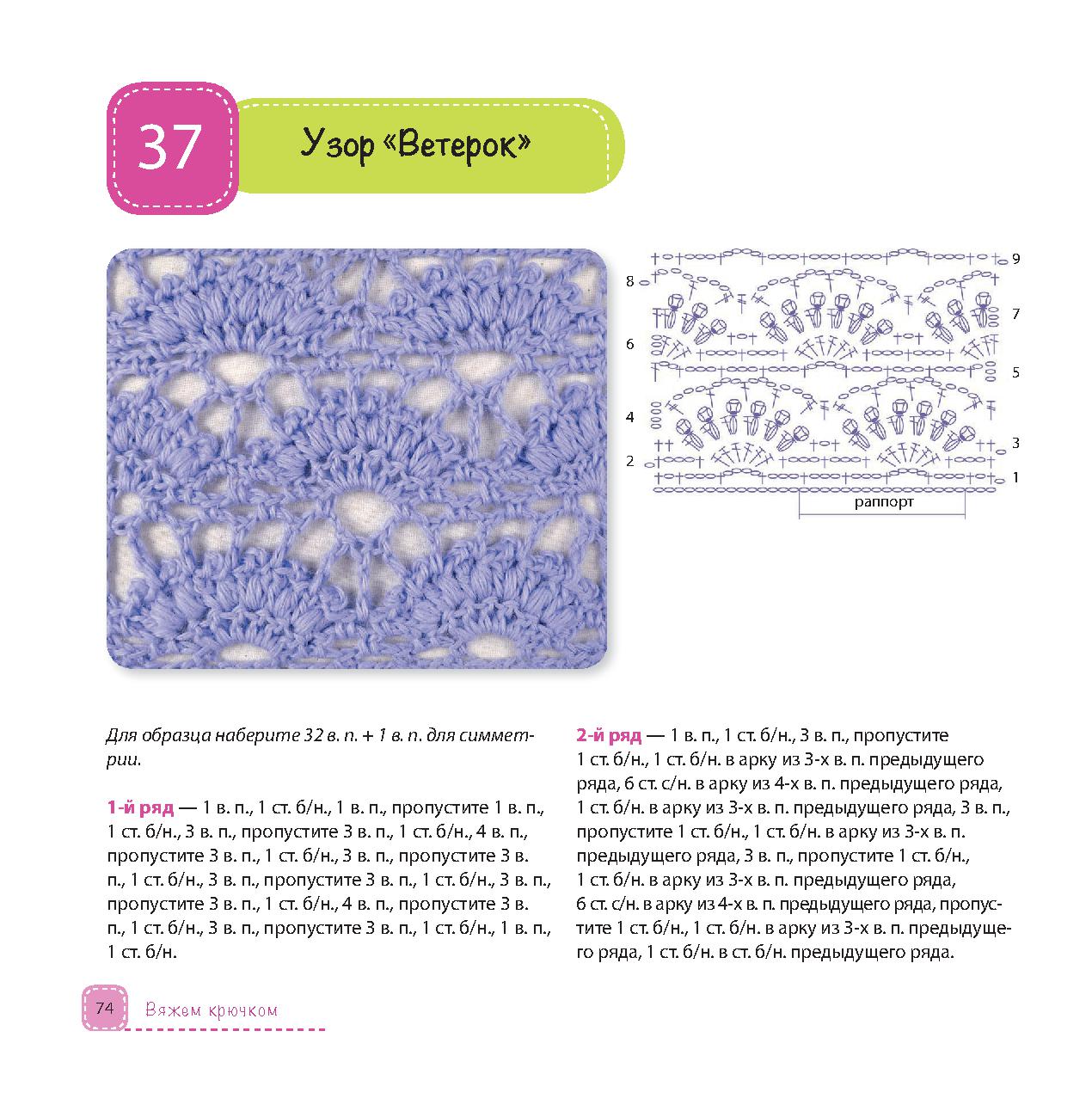 37

Узор «Ветерок»

9
8
7
6
5
4
3
2
1
раппорт

Для образца наберите 32 в. п. + 1 в. п. для симметрии.

1-й ряд — 1 в. п., 1 ст. б/н., 1 в. п., пропустите 1 в. п., 1 ст. б/н., 3 в. п., пропустите 3 в. п., 1 ст. б/н., 4 в. п., пропустите 3 в. п., 1 ст. б/н., 3 в. п., пропустите 3 в. п., 1 ст. б/н., 3 в. п., пропустите 3 в. п., 1 ст. б/н., 3 в. п., пропустите 3 в. п., 1 ст. б/н., 4 в. п., пропустите 3 в. п., 1 ст. б/н., 3 в. п., пропустите 3 в. п., 1 ст. б/н., 1 в. п., 1 ст. б/н.

2-й ряд — 1 в. п., 1 ст. б/н., 3 в. п., пропустите 1 ст. б/н., 1 ст. б/н. в арку из 3-х в. п. предыдущего ряда, 6 ст. с/н. в арку из 4-х в. п. предыдущего ряда, 1 ст. б/н. в арку из 3-х в. п. предыдущего ряда, 3 в. п., пропустите 1 ст. б/н., 1 ст. б/н. в арку из 3-х в. п. предыдущего ряда, 3 в. п., пропустите 1 ст. б/н., 1 ст. б/н. в арку из 3-х в. п. предыдущего ряда, 6 ст. с/н. в арку из 4-х в. п. предыдущего ряда, пропустите 1 ст. б/н., 1 ст. б/н. в арку из 3-х в. п. предыдущего ряда, 1 ст. б/н. в ст. б/н. предыдущего ряда.

74 Вяжем крючком